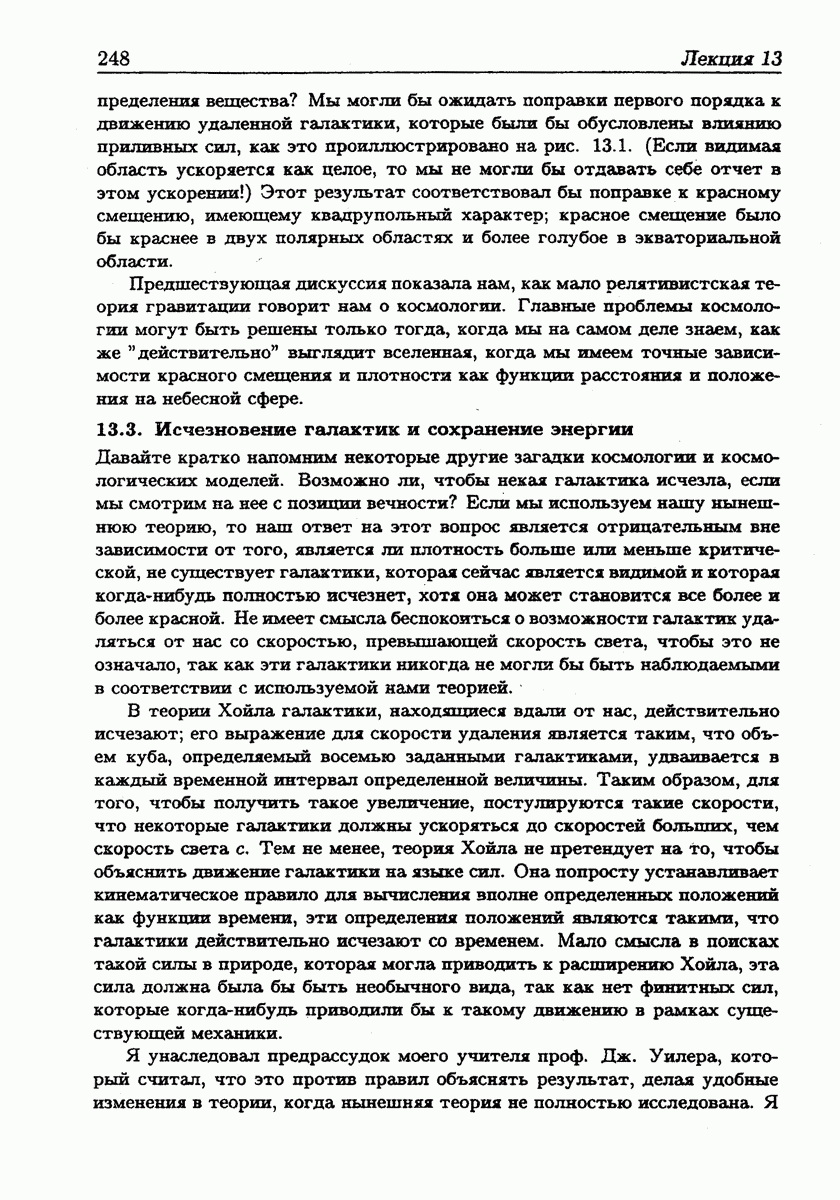 248 Лекция 13

пределения вещества? Мы могли бы ожидать поправки первого порядка к движению удаленной галактики, которые были бы обусловлены влиянию приливных сил, как это проиллюстрировано на рис. 13.1. (Если видимая область ускоряется как целое, то мы не могли бы отдавать себе отчет в этом ускорении!) Этот результат соответствовал бы поправке к красному смещению, имеющему квадрупольный характер; красное смещение было бы краснее в двух полярных областях и более голубое в экваториальной области.

Предшествующая дискуссия показала нам, как мало релятивистская теория гравитации говорит нам о космологии. Главные проблемы космологии могут быть решены только тогда, когда мы на самом деле знаем, как же "действительно" выглядит вселенная, когда мы имеем точные зависимости красного смещения и плотности как функции расстояния и положения на небесной сфере.

13.3. Исчезновение галактик и сохранение энергии

Давайте кратко напомним некоторые другие загадки космологии и космологических моделей. Возможно ли, чтобы некая галактика исчезла, если мы смотрим на нее с позиции вечности? Если мы используем нашу нынешнюю теорию, то наш ответ на этот вопрос является отрицательным вне зависимости от того, является ли плотность больше или меньше критической, не существует галактики, которая сейчас является видимой и которая когда-нибудь полностью исчезнет, хотя она может становится все более и более красной. Не имеет смысла беспокоиться о возможности галактик удаляться от нас со скоростью, превышающей скорость света, чтобы это не означало, так как эти галактики никогда не могли бы быть наблюдаемыми в соответствии с используемой нами теорией.

В теории Хойла галактики, находящиеся вдали от нас, действительно исчезают; его выражение для скорости удаления является таким, что объем куба, определяемый восемью заданными галактиками, удваивается в каждый временной интервал определенной величины. Таким образом, для того, чтобы получить такое увеличение, постулируются такие скорости, что некоторые галактики должны ускоряться до скоростей больших, чем скорость света $c$. Тем не менее, теория Хойла не претендует на то, чтобы объяснить движение галактики на языке сил. Она попросту устанавливает кинематическое правило для вычисления вполне определенных положений как функции времени, эти определения положений являются такими, что галактики действительно исчезают со временем. Мало смысла в поисках такой силы в природе, которая могла приводить к расширению Хойла, эта сила должна была бы быть необычного вида, так как нет финитных сил, которые когда-нибудь приводили бы к такому движению в рамках существующей механики.

Я унаследовал предрассудок моего учителя проф. Дж. Уилера, который считал, что это против правил объяснять результат, делая удобные изменения в теории, когда нынешняя теория не полностью исследована. Я